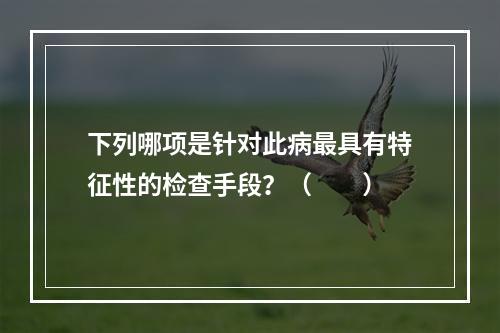 下列哪项是针对此病最具有特征性的检查手段？（　　）